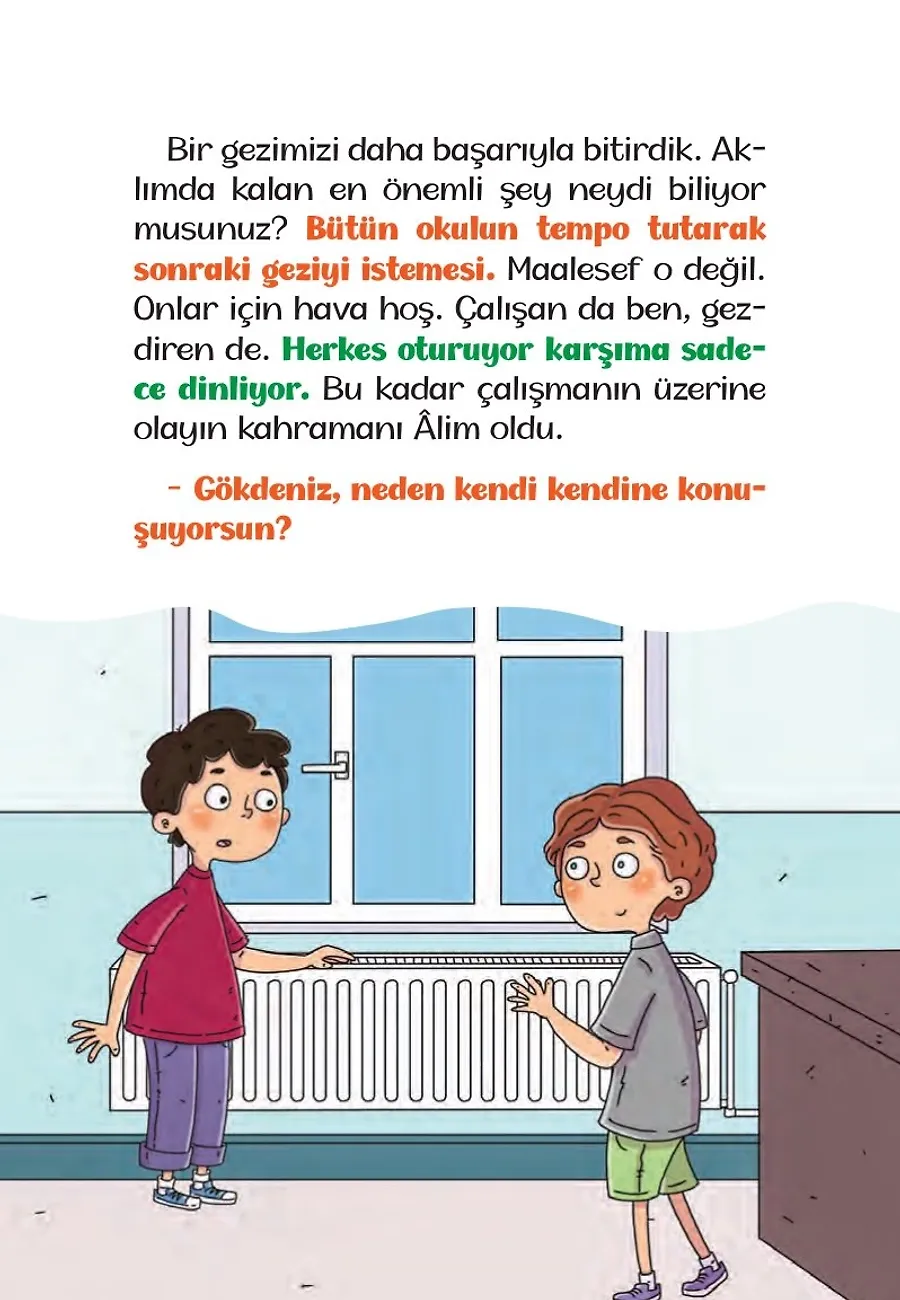 Bir gezimizi daha başarıyla bitirdik. Aklımda kalan en önemli şey neydi biliyor musunuz? Bütün okulun tempo tutarak sonraki geziyi istemesi. Maalesef o değil. Onlar için hava hoş. Çalışan da ben, gezdiren de. Herkes oturuyor karşıma sadece dinliyor. Bu kadar çalışmanın üzerine olayın kahramanı Âlim oldu.

- Gökdeniz, neden kendi kendine konuşuyorsun?